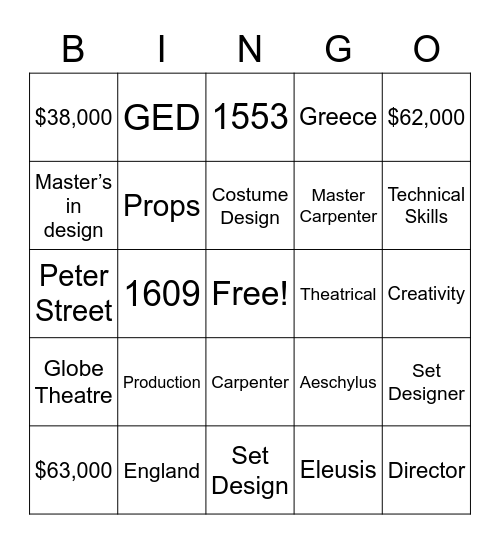 | B | I | N | G | O |
|---|---|---|---|---|
| \$38,000 | GED | 1553 | Greece | \$62,000 |
| Master's in design | Props | Costume Design | Master Carpenter | Technical Skills |
| Peter Street | 1609 | Free! | Theatrical | Creativity |
| Globe Theatre | Production | Carpenter | Aeschylus | Set Designer |
| \$63,000 | England | Set Design | Eleusis | Director |